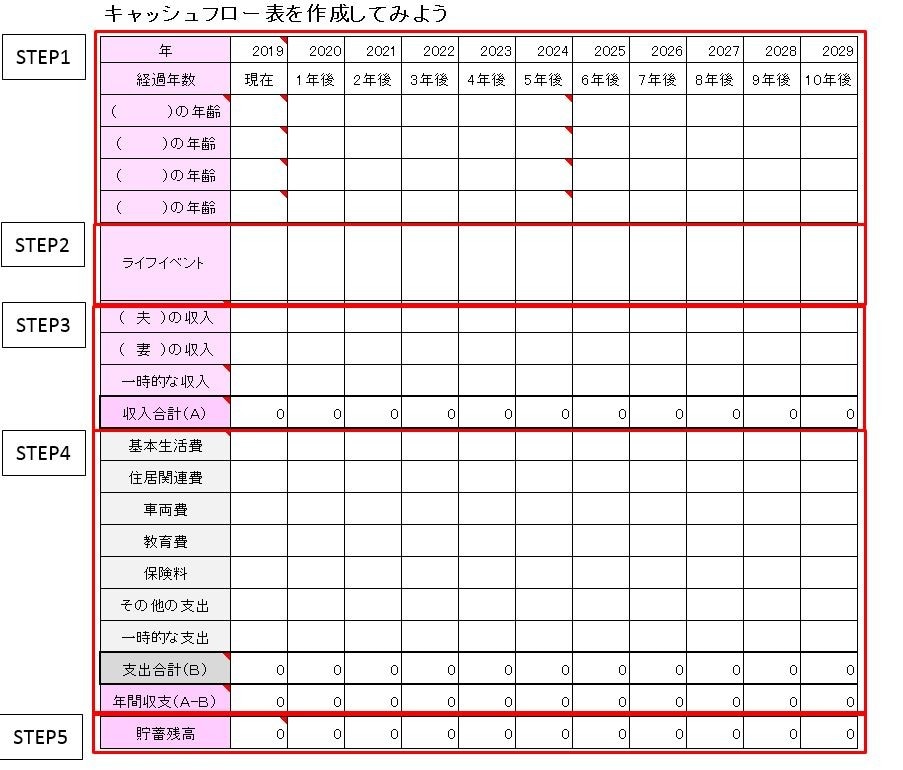 キャッシュフロー表を作成してみよう

STEP1

STEP2

STEP3

STEP4

STEP5

| 年 | 2019 | 2020 | 2021 | 2022 | 2023 | 2024 | 2025 | 2026 | 2027 | 2028 | 2029 |
|---|---|---|---|---|---|---|---|---|---|---|---|
| 経過年数 | 現在 | 1年後 | 2年後 | 3年後 | 4年後 | 5年後 | 6年後 | 7年後 | 8年後 | 9年後 | 10年後 |
| (　　)の年齢 | | | | | | | | | | | |
| (　　)の年齢 | | | | | | | | | | | |
| (　　)の年齢 | | | | | | | | | | | |
| (　　)の年齢 | | | | | | | | | | | |
| ライフイベント | | | | | | | | | | | |
| ( 夫 )の収入 | | | | | | | | | | | |
| ( 妻 )の収入 | | | | | | | | | | | |
| 一時的な収入 | | | | | | | | | | | |
| 収入合計(A) | 0 | 0 | 0 | 0 | 0 | 0 | 0 | 0 | 0 | 0 | 0 |
| 基本生活費 | | | | | | | | | | | |
| 住居関連費 | | | | | | | | | | | |
| 車両費 | | | | | | | | | | | |
| 教育費 | | | | | | | | | | | |
| 保険料 | | | | | | | | | | | |
| その他の支出 | | | | | | | | | | | |
| 一時的な支出 | | | | | | | | | | | |
| 支出合計(B) | 0 | 0 | 0 | 0 | 0 | 0 | 0 | 0 | 0 | 0 | 0 |
| 年間収支(A-B) | 0 | 0 | 0 | 0 | 0 | 0 | 0 | 0 | 0 | 0 | 0 |
| 貯蓄残高 | 0 | 0 | 0 | 0 | 0 | 0 | 0 | 0 | 0 | 0 | 0 |